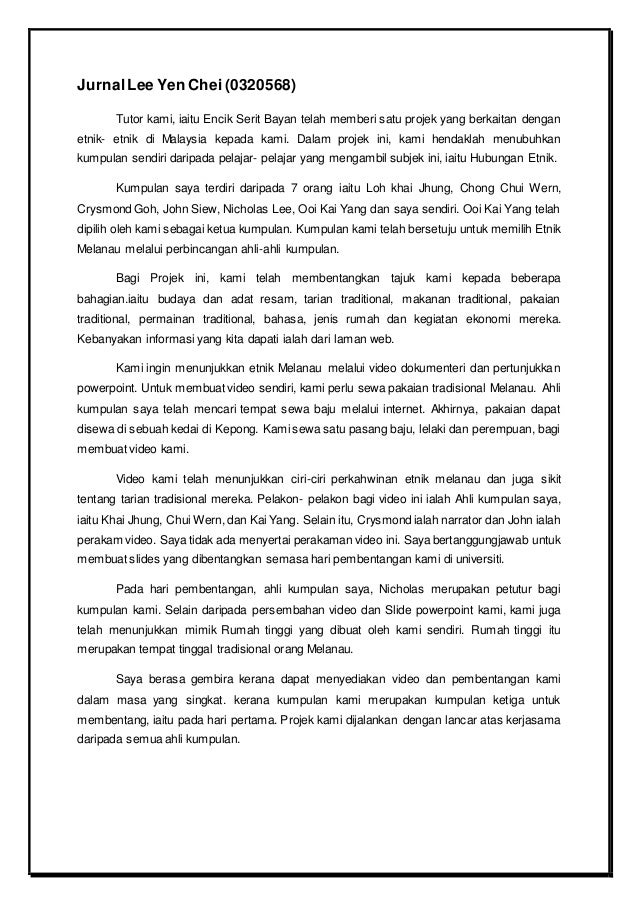 Jurnal Lee Yen Chei (0320568)

Tutor kami, iaitu Encik Serit Bayan telah memberi satu projek yang berkaitan dengan etnik- etnik di Malaysia kepada kami. Dalam projek ini, kami hendaklah menubuhkan kumpulan sendiri daripada pelajar- pelajar yang mengambil subjek ini, iaitu Hubungan Etnik.

Kumpulan saya terdiri daripada 7 orang iaitu Loh khai Jhung, Chong Chui Wern, Crysmond Goh, John Siew, Nicholas Lee, Ooi Kai Yang dan saya sendiri. Ooi Kai Yang telah dipilih oleh kami sebagai ketua kumpulan. Kumpulan kami telah bersetuju untuk memilih Etnik Melanau melalui perbincangan ahli-ahli kumpulan.

Bagi Projek ini, kami telah membentangkan tajuk kami kepada beberapa bahagian.iaitu budaya dan adat resam, tarian traditional, makanan traditional, pakaian traditional, permainan traditional, bahasa, jenis rumah dan kegiatan ekonomi mereka. Kebanyakan informasi yang kita dapati ialah dari laman web.

Kami ingin menunjukkan etnik Melanau melalui video dokumenteri dan pertunjukkan powerpoint. Untuk membuat video sendiri, kami perlu sewa pakaian tradisional Melanau. Ahli kumpulan saya telah mencari tempat sewa baju melalui internet. Akhirnya, pakaian dapat disewa di sebuah kedai di Kepong. Kami sewa satu pasang baju, lelaki dan perempuan, bagi membuat video kami.

Video kami telah menunjukkan ciri-ciri perkahwinan etnik melanau dan juga sikit tentang tarian tradisional mereka. Pelakon- pelakon bagi video ini ialah Ahli kumpulan saya, iaitu Khai Jhung, Chui Wern, dan Kai Yang. Selain itu, Crysmond ialah narrator dan John ialah perakam video. Saya tidak ada menyertai perakaman video ini. Saya bertanggungjawab untuk membuat slides yang dibentangkan semasa hari pembentangan kami di universiti.

Pada hari pembentangan, ahli kumpulan saya, Nicholas merupakan petutur bagi kumpulan kami. Selain daripada persembahan video dan Slide powerpoint kami, kami juga telah menunjukkan mimik Rumah tinggi yang dibuat oleh kami sendiri. Rumah tinggi itu merupakan tempat tinggal tradisional orang Melanau.

Saya berasa gembira kerana dapat menyediakan video dan pembentangan kami dalam masa yang singkat. kerana kumpulan kami merupakan kumpulan ketiga untuk membentang, iaitu pada hari pertama. Projek kami dijalankan dengan lancar atas kerjasama daripada semua ahli kumpulan.